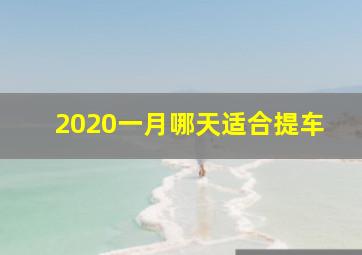 2020一月哪天适合提车